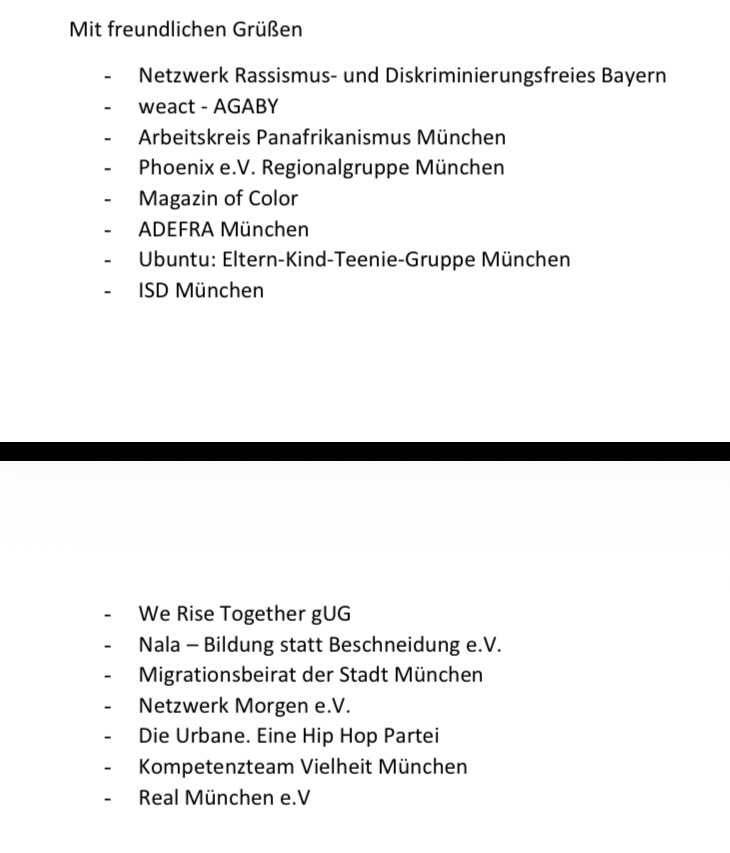 Mit freundlichen Grüßen

- Netzwerk Rassismus- und Diskriminierungsfreies Bayern
- weact - AGABY
- Arbeitskreis Panafrikanismus München
- Phoenix e.V. Regionalgruppe München
- Magazin of Color
- ADEFRA München
- Ubuntu: Eltern-Kind-Teenie-Gruppe München
- ISD München

- We Rise Together gUG
- Nala – Bildung statt Beschneidung e.V.
- Migrationsbeirat der Stadt München
- Netzwerk Morgen e.V.
- Die Urbane. Eine Hip Hop Partei
- Kompetenzteam Vielheit München
- Real München e.V